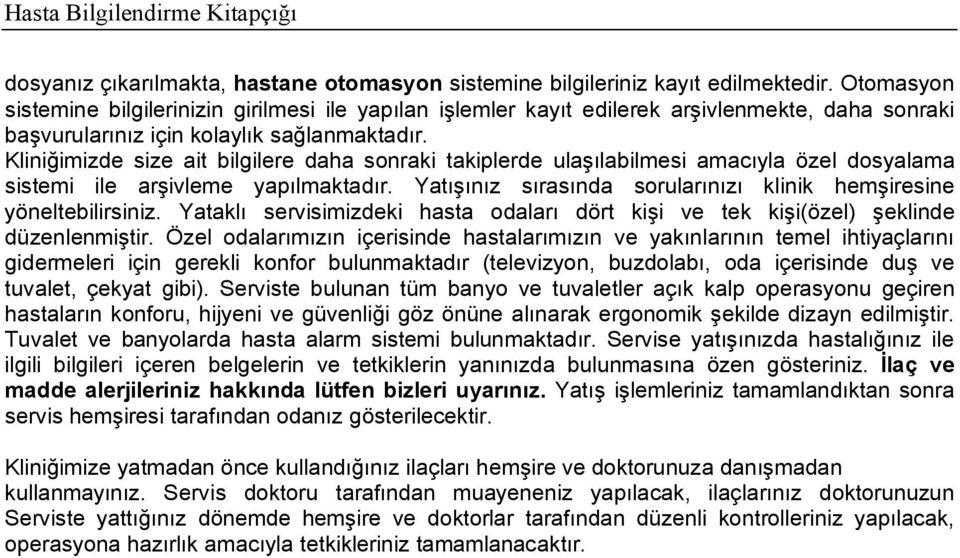 Hasta Bilgilendirme Kitapçığı

dosyanız çıkarılmakta, hastane otomasyon sistemine bilgileriniz kayıt edilmektedir. Otomasyon sistemine bilgilerinizin girilmesi ile yapılan işlemler kayıt edilerek arşivlenmekte, daha sonraki başvurularınız için kolaylık sağlanmaktadır.
Kliniğimizde size ait bilgilere daha sonraki takiplerde ulaşılabilmesi amacıyla özel dosyalama sistemi ile arşivleme yapılmaktadır. Yatışınız sırasında sorularınızı klinik hemşiresine yöneltebilirsiniz. Yataklı servisimizdeki hasta odaları dört kişi ve tek kişi(özel) şeklinde düzenlenmiştir. Özel odalarımızın içerisinde hastalarımızın ve yakınlarının temel ihtiyaçlarını gidermeleri için gerekli konfor bulunmaktadır (televizyon, buzdolabı, oda içerisinde duş ve tuvalet, çekyat gibi). Serviste bulunan tüm banyo ve tuvaletler açık kalp operasyonu geçiren hastaların konforu, hijyeni ve güvenliği göz önüne alınarak ergonomik şekilde dizayn edilmiştir. Tuvalet ve banyolarda hasta alarm sistemi bulunmaktadır. Servise yatışınızda hastalığınız ile ilgili bilgileri içeren belgelerin ve tetkiklerin yanınızda bulunmasına özen gösteriniz. İlaç ve madde alerjileriniz hakkında lütfen bizleri uyarınız. Yatış işlemleriniz tamamlandıktan sonra servis hemşiresi tarafından odanız gösterilecektir.

Kliniğimize yatmadan önce kullandığınız ilaçları hemşire ve doktorunuza danışmadan kullanmayınız. Servis doktoru tarafından muayeneniz yapılacak, ilaçlarınız doktorunuzun Serviste yattığınız dönemde hemşire ve doktorlar tarafından düzenli kontrolleriniz yapılacak, operasyona hazırlık amacıyla tetkikleriniz tamamlanacaktır.